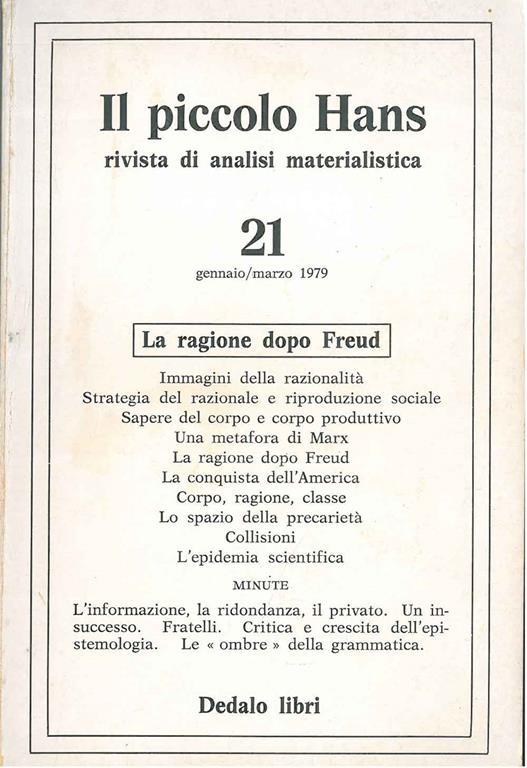 Il piccolo Hans
rivista di analisi materialistica

21
gennaio/marzo 1979

La ragione dopo Freud

Immagini della razionalità
Strategia del razionale e riproduzione sociale
Sapere del corpo e corpo produttivo
Una metafora di Marx
La ragione dopo Freud
La conquista dell'America
Corpo, ragione, classe
Lo spazio della precarietà
Collisioni
L'epidemia scientifica

MINUTE

L'informazione, la ridondanza, il privato. Un insuccesso. Fratelli. Critica e crescita dell'epistemologia. Le « ombre » della grammatica.

Dedalo libri